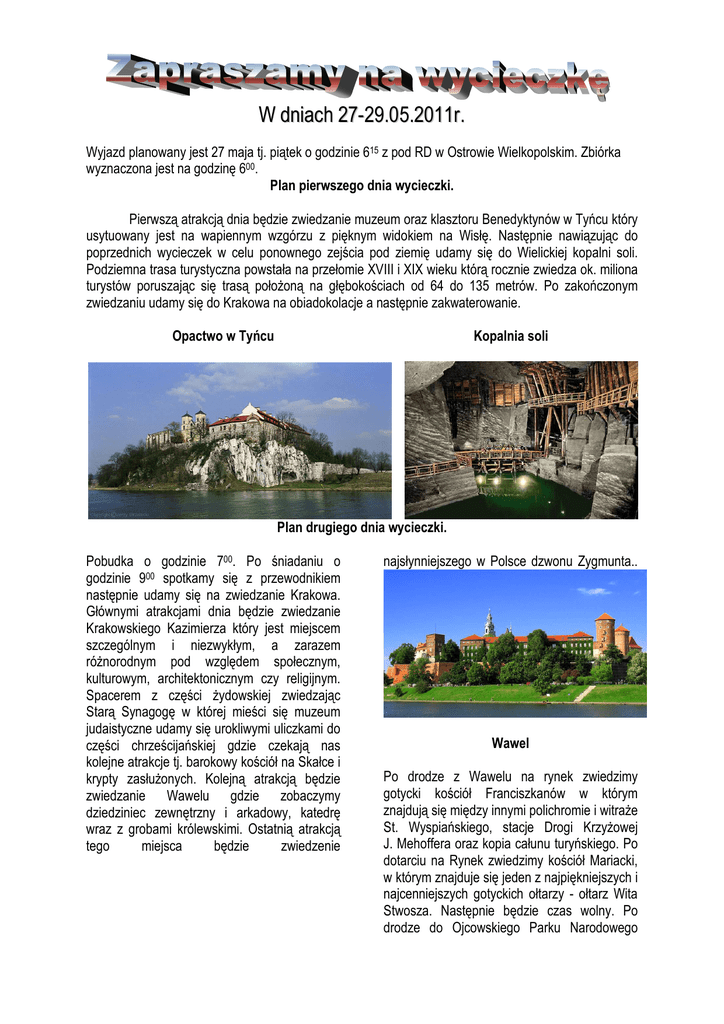 Zapraszamy na wycieczkę

W dniach 27-29.05.2011r.

Wyjazd planowany jest 27 maja tj. piątek o godzinie $6^{15}$ z pod RD w Ostrowie Wielkopolskim. Zbiórka wyznaczona jest na godzinę $6^{00}$.

Plan pierwszego dnia wycieczki.

Pierwszą atrakcją dnia będzie zwiedzanie muzeum oraz klasztoru Benedyktynów w Tyńcu który usytuowany jest na wapiennym wzgórzu z pięknym widokiem na Wisłę. Następnie nawiązując do poprzednich wycieczek w celu ponownego zejścia pod ziemię udamy się do Wielickiej kopalni soli. Podziemna trasa turystyczna powstała na przełomie XVIII i XIX wieku którą rocznie zwiedza ok. miliona turystów poruszając się trasą położoną na głębokościach od 64 do 135 metrów. Po zakończonym zwiedzaniu udamy się do Krakowa na obiadokolacje a następnie zakwaterowanie.

Opactwo w Tyńcu

Kopalnia soli

Plan drugiego dnia wycieczki.

Pobudka o godzinie $7^{00}$. Po śniadaniu o godzinie $9^{00}$ spotkamy się z przewodnikiem następnie udamy się na zwiedzanie Krakowa. Głównymi atrakcjami dnia będzie zwiedzanie Krakowskiego Kazimierza który jest miejscem szczególnym i niezwykłym, a zarazem różnorodnym pod względem społecznym, kulturowym, architektonicznym czy religijnym. Spacerem z części żydowskiej zwiedzając Starą Synagogę w której mieści się muzeum judaistyczne udamy się urokliwymi uliczkami do części chrześcijańskiej gdzie czekają nas kolejne atrakcje tj. barokowy kościół na Skałce i krypty zasłużonych. Kolejną atrakcją będzie zwiedzanie Wawelu gdzie zobaczymy dziedziniec zewnętrzny i arkadowy, katedrę wraz z grobami królewskimi. Ostatnią atrakcją tego miejsca będzie zwiedzenie najsłynniejszego w Polsce dzwonu Zygmunta..

Wawel

Po drodze z Wawelu na rynek zwiedzimy gotycki kościół Franciszkanów w którym znajdują się między innymi polichromie i witraże St. Wyspiańskiego, stacje Drogi Krzyżowej J. Mehoffera oraz kopia całunu turyńskiego. Po dotarciu na Rynek zwiedzimy kościół Mariacki, w którym znajduje się jeden z najpiękniejszych i najcenniejszych gotyckich ołtarzy - ołtarz Wita Stwosza. Następnie będzie czas wolny. Po drodze do Ojcowskiego Parku Narodowego